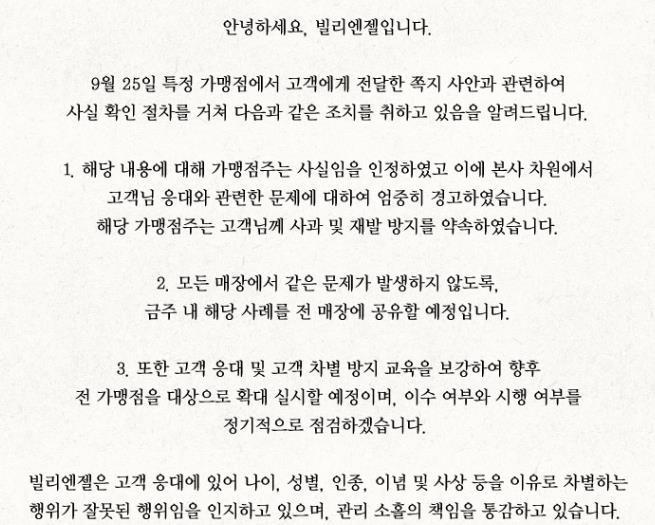 안녕하세요, 빌리엔젤입니다.

9월 25일 특정 가맹점에서 고객에게 전달한 쪽지 사안과 관련하여 사실 확인 절차를 거쳐 다음과 같은 조치를 취하고 있음을 알려드립니다.

1. 해당 내용에 대해 가맹점주는 사실임을 인정하였고 이에 본사 차원에서 고객님 응대와 관련한 문제에 대하여 엄중히 경고하였습니다. 해당 가맹점주는 고객님께 사과 및 재발 방지를 약속하였습니다.

2. 모든 매장에서 같은 문제가 발생하지 않도록, 금주 내 해당 사례를 전 매장에 공유할 예정입니다.

3. 또한 고객 응대 및 고객 차별 방지 교육을 보강하여 향후 전 가맹점을 대상으로 확대 실시할 예정이며, 이수 여부와 시행 여부를 정기적으로 점검하겠습니다.

빌리엔젤은 고객 응대에 있어 나이, 성별, 인종, 이념 및 사상 등을 이유로 차별하는 행위가 잘못된 행위임을 인지하고 있으며, 관리 소홀의 책임을 통감하고 있습니다.